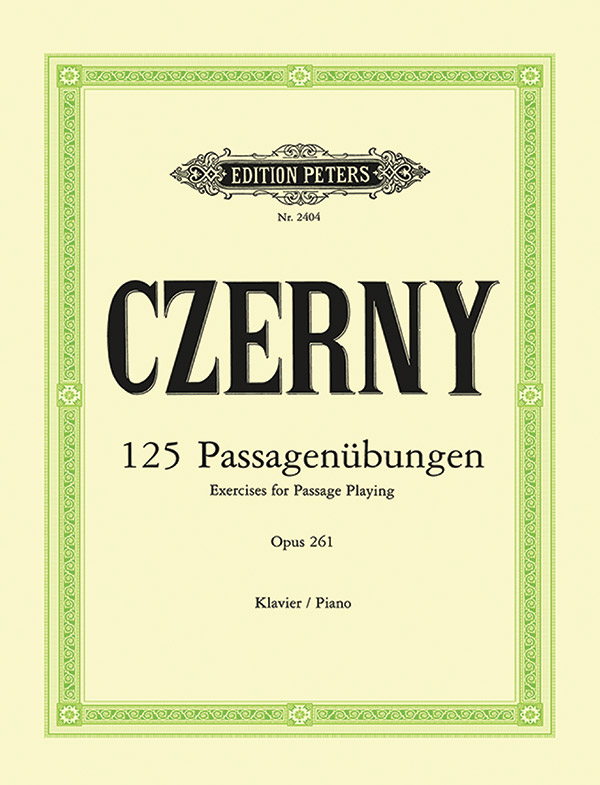 EDITION PETERS

Nr. 2404

CZERNY

125 Passagenübungen

Exercises for Passage Playing

Opus 261

Klavier / Piano